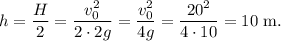 $h = \frac{H}{2} = \frac{v_0^2}{2 \cdot 2g} = \frac{v_0^2}{4g} = \frac{20^2}{4 \cdot 10} = 10$ m.